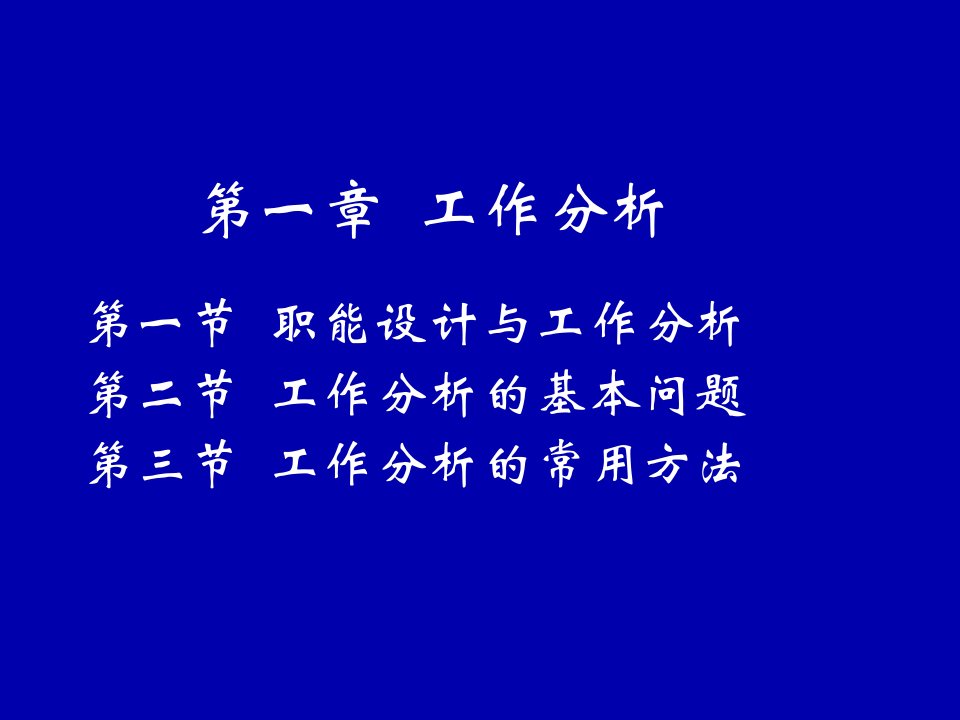 第一章 工作分析

第一节 职能设计与工作分析
第二节 工作分析的基本问题
第三节 工作分析的常用方法